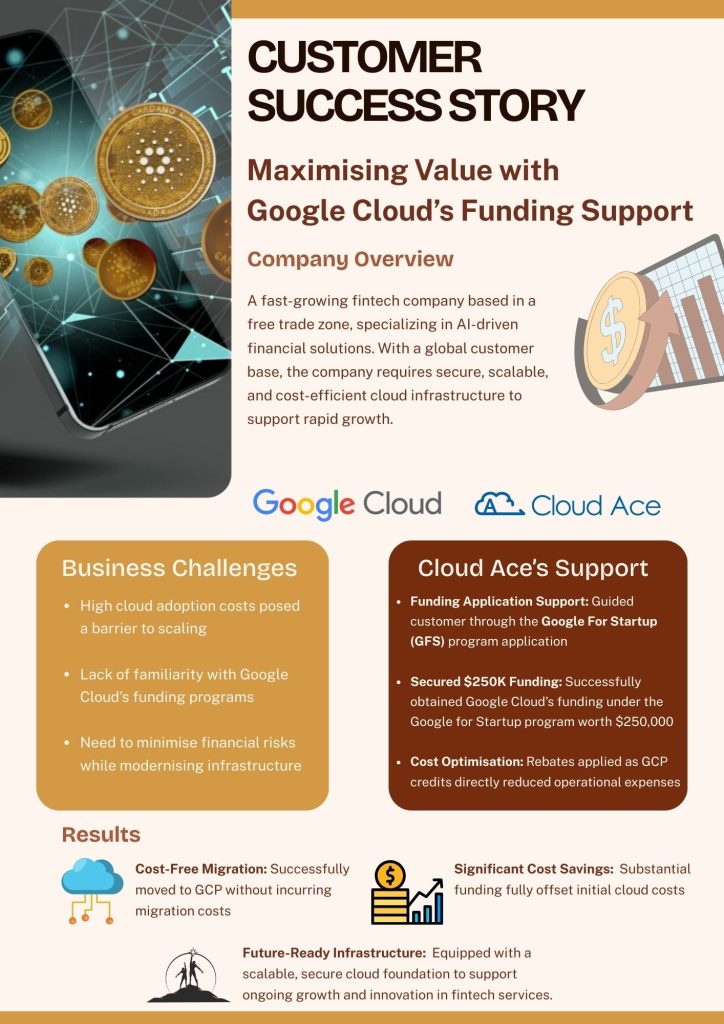 CUSTOMER SUCCESS STORY

Maximising Value with Google Cloud's Funding Support

Company Overview

A fast-growing fintech company based in a free trade zone, specializing in AI-driven financial solutions. With a global customer base, the company requires secure, scalable, and cost-efficient cloud infrastructure to support rapid growth.

Google Cloud

Cloud Ace

Business Challenges

• High cloud adoption costs posed a barrier to scaling

• Lack of familiarity with Google Cloud's funding programs

• Need to minimise financial risks while modernising infrastructure

Cloud Ace's Support

• Funding Application Support: Guided customer through the Google For Startup (GFS) program application

• Secured $250K Funding: Successfully obtained Google Cloud's funding under the Google for Startup program worth $250,000

• Cost Optimisation: Rebates applied as GCP credits directly reduced operational expenses

Results

Cost-Free Migration: Successfully moved to GCP without incurring migration costs

Significant Cost Savings: Substantial funding fully offset initial cloud costs

Future-Ready Infrastructure: Equipped with a scalable, secure cloud foundation to support ongoing growth and innovation in fintech services.